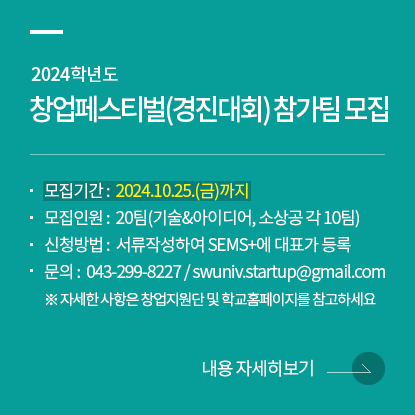 2024학년도
창업페스티벌(경진대회) 참가팀 모집

· 모집기간 : 2024.10.25.(금)까지
· 모집인원 : 20팀(기술&아이디어, 소상공 각 10팀)
· 신청방법 : 서류작성하여 SEMS+에 대표가 등록
· 문의 : 043-299-8227 / swuniv.startup@gmail.com
※ 자세한 사항은 창업지원단 및 학교홈페이지를 참고하세요

내용 자세히보기